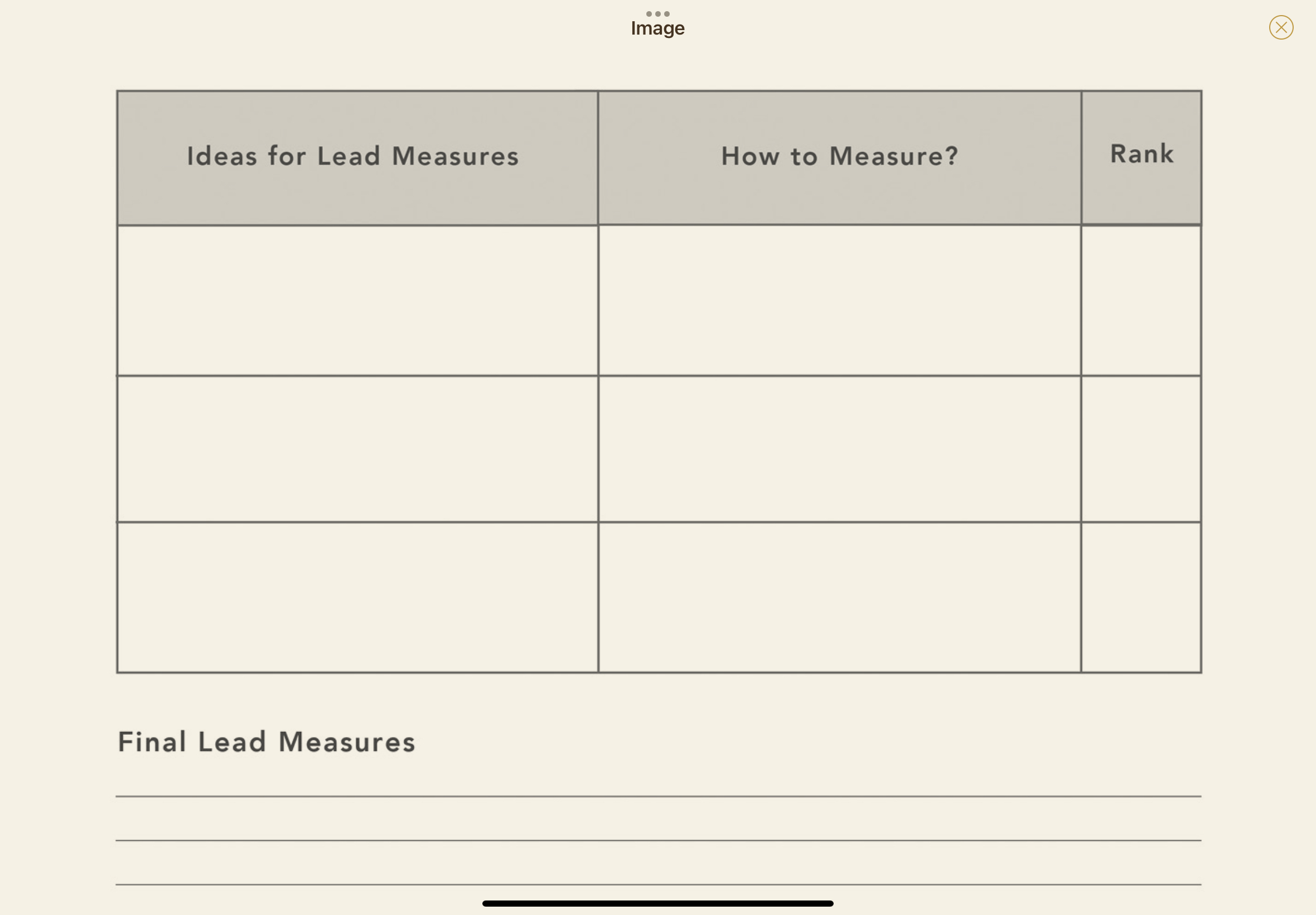 Image

| Ideas for Lead Measures | How to Measure? | Rank |
|---|---|---|
| | | |
| | | |
| | | |

Final Lead Measures